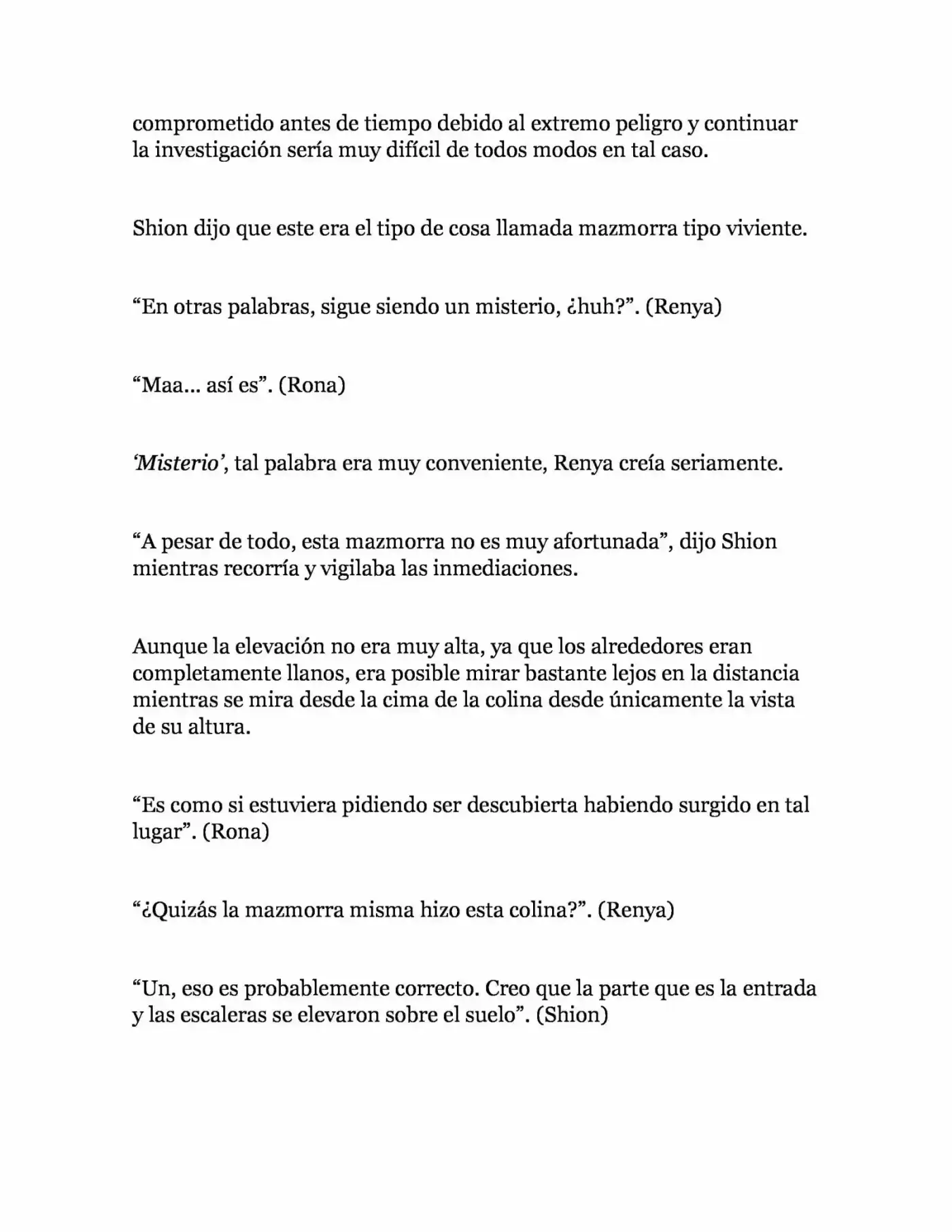 comprometido antes de tiempo debido al extremo peligro y continuar la investigación sería muy difícil de todos modos en tal caso.

Shion dijo que este era el tipo de cosa llamada mazmorra tipo viviente.

“En otras palabras, sigue siendo un misterio, ¿huh?”. (Renya)

“Maa... así es”. (Rona)

‘Misterio’, tal palabra era muy conveniente, Renya creía seriamente.

“A pesar de todo, esta mazmorra no es muy afortunada”, dijo Shion mientras recorría y vigilaba las inmediaciones.

Aunque la elevación no era muy alta, ya que los alrededores eran completamente llanos, era posible mirar bastante lejos en la distancia mientras se mira desde la cima de la colina desde únicamente la vista de su altura.

“Es como si estuviera pidiendo ser descubierta habiendo surgido en tal lugar”. (Rona)

“¿Quizás la mazmorra misma hizo esta colina?”. (Renya)

“Un, eso es probablemente correcto. Creo que la parte que es la entrada y las escaleras se elevaron sobre el suelo”. (Shion)